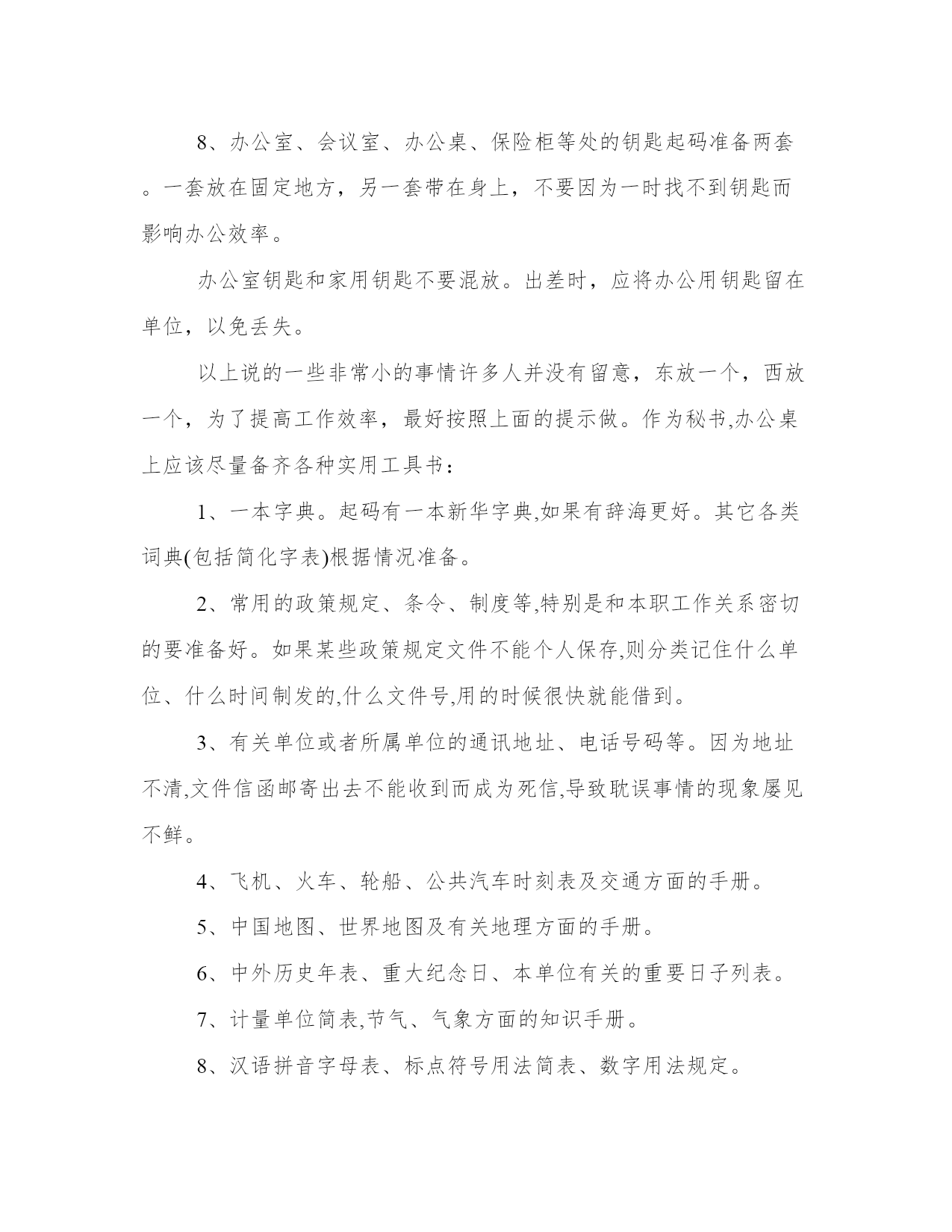 8、办公室、会议室、办公桌、保险柜等处的钥匙起码准备两套。一套放在固定地方，另一套带在身上，不要因为一时找不到钥匙而影响办公效率。

办公室钥匙和家用钥匙不要混放。出差时，应将办公用钥匙留在单位，以免丢失。

以上说的一些非常小的事情许多人并没有留意，东放一个，西放一个，为了提高工作效率，最好按照上面的提示做。作为秘书,办公桌上应该尽量备齐各种实用工具书：

1、一本字典。起码有一本新华字典,如果有辞海更好。其它各类词典(包括简化字表)根据情况准备。

2、常用的政策规定、条令、制度等,特别是和本职工作关系密切的要准备好。如果某些政策规定文件不能个人保存,则分类记住什么单位、什么时间制发的,什么文件号,用的时候很快就能借到。

3、有关单位或者所属单位的通讯地址、电话号码等。因为地址不清,文件信函邮寄出去不能收到而成为死信,导致耽误事情的现象屡见不鲜。

4、飞机、火车、轮船、公共汽车时刻表及交通方面的手册。

5、中国地图、世界地图及有关地理方面的手册。

6、中外历史年表、重大纪念日、本单位有关的重要日子列表。

7、计量单位简表,节气、气象方面的知识手册。

8、汉语拼音字母表、标点符号用法简表、数字用法规定。